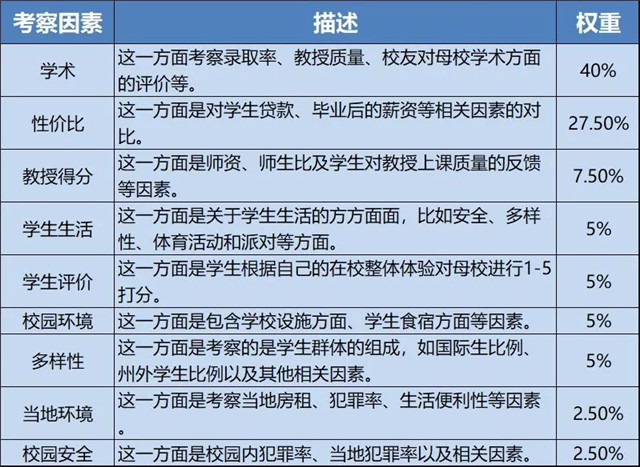 | 考察因素 | 描述 | 权重 |
|---|---|---|
| 学术 | 这一方面考察录取率、教授质量、校友对母校学术方面的评价等。 | 40% |
| 性价比 | 这一方面是对学生贷款、毕业后的薪资等相关因素的对比。 | 27.50% |
| 教授得分 | 这一方面是师资、师生比及学生对教授上课质量的反馈等因素。 | 7.50% |
| 学生生活 | 这一方面是关于学生生活的方方面面，比如安全、多样性、体育活动和派对等方面。 | 5% |
| 学生评价 | 这一方面是学生根据自己的在校整体体验对母校进行1-5打分。 | 5% |
| 校园环境 | 这一方面是包含学校设施方面、学生食宿方面等因素。 | 5% |
| 多样性 | 这一方面是考察的是学生群体的组成，如国际生比例、州外学生比例以及其他相关因素。 | 5% |
| 当地环境 | 这一方面是考察当地房租、犯罪率、生活便利性等因素。 | 2.50% |
| 校园安全 | 这一方面是校园内犯罪率、当地犯罪率以及相关因素。 | 2.50% |